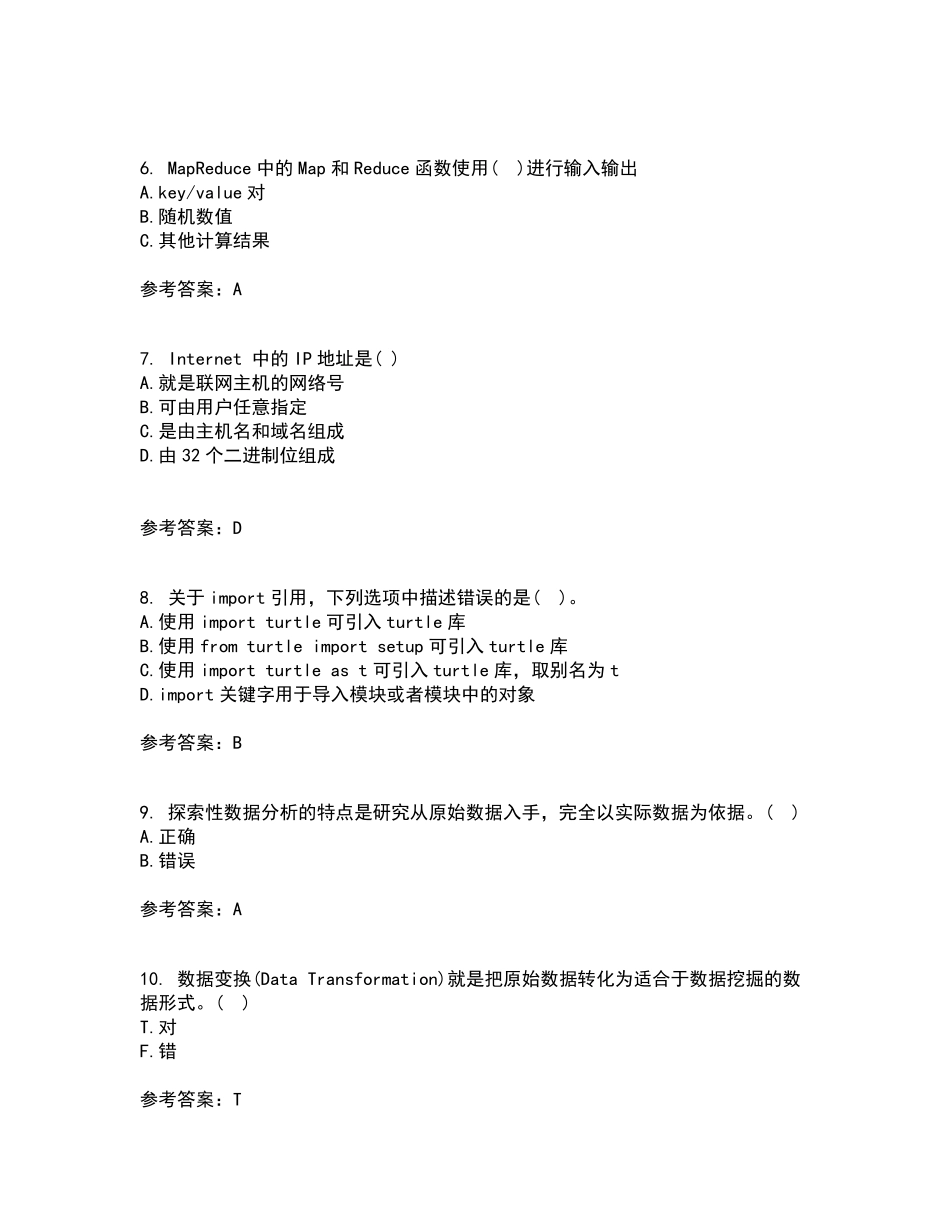 6. MapReduce 中的 Map 和 Reduce 函数使用( )进行输入输出
A.key/value 对
B.随机数值
C.其他计算结果

参考答案：A

7. Internet 中的 IP 地址是( )
A.就是联网主机的网络号
B.可由用户任意指定
C.是由主机名和域名组成
D.由 32 个二进制位组成

参考答案：D

8. 关于 import 引用，下列选项中描述错误的是( )。
A.使用 import turtle 可引入 turtle 库
B.使用 from turtle import setup 可引入 turtle 库
C.使用 import turtle as t 可引入 turtle 库，取别名为 t
D.import 关键字用于导入模块或者模块中的对象

参考答案：B

9. 探索性数据分析的特点是研究从原始数据入手，完全以实际数据为依据。( )
A.正确
B.错误

参考答案：A

10. 数据变换(Data Transformation)就是把原始数据转化为适合于数据挖掘的数据形式。( )
T.对
F.错

参考答案：T